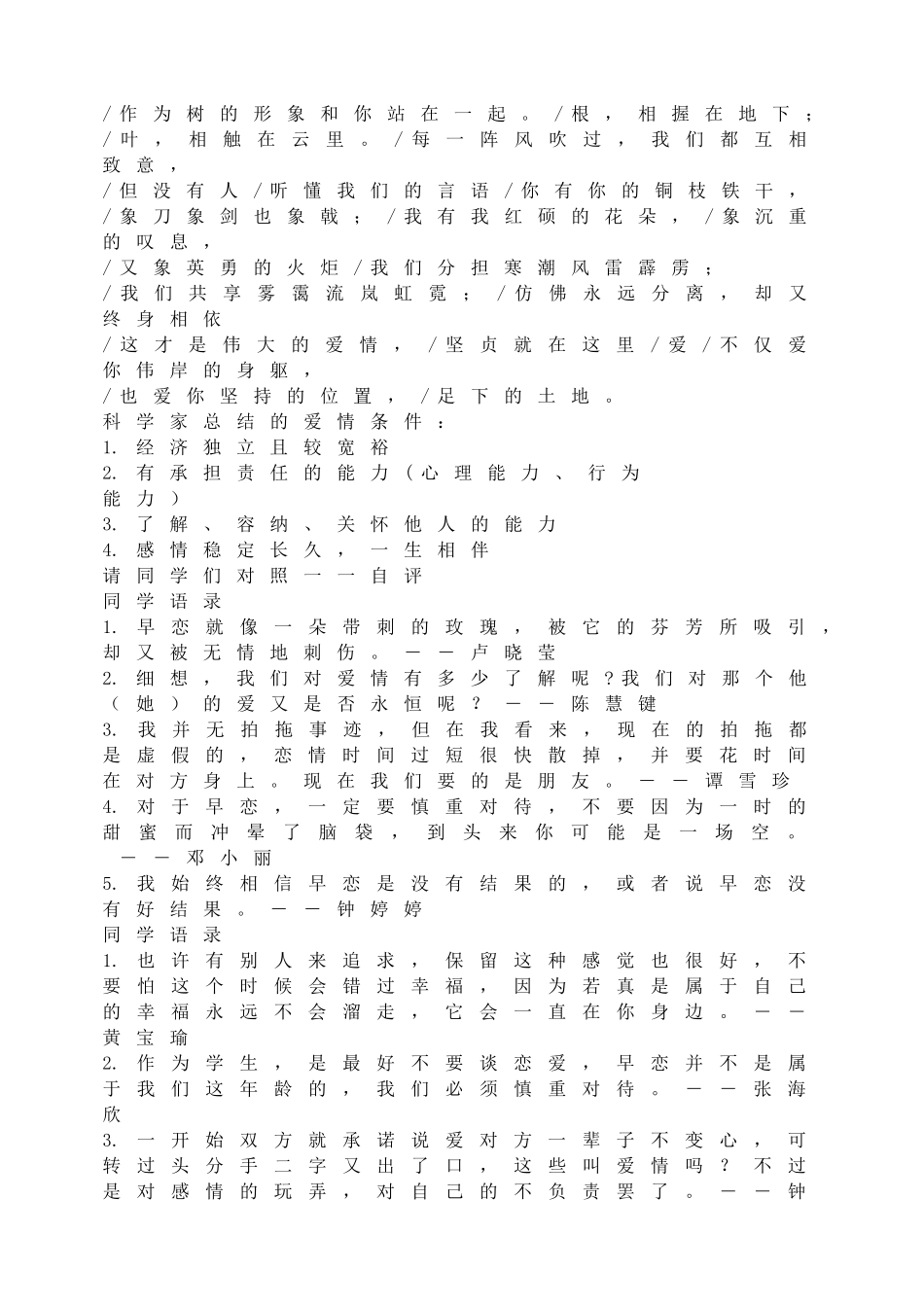 /作为树的形象和你站在一起。/根，相握在地下；/叶，相触在云里。/每一阵风吹过，我们都互相致意，
/但没有人/听懂我们的言语/你有你的铜枝铁干，/象刀象剑也象戟；/我有我红硕的花朵，/象沉重的叹息，
/又象英勇的火炬/我们分担寒潮风雷霹雳；
/我们共享雾霭流岚虹霓；/仿佛永远分离，却又终身相依
/这才是伟大的爱情，/坚贞就在这里/爱/不仅爱你伟岸的身躯，
/也爱你坚持的位置，/足下的土地。
科学家总结的爱情条件：
1. 经济独立且较宽裕
2. 有承担责任的能力（心理能力、行为能力）
3. 了解、容纳、关怀他人的能力
4. 感情稳定长久，一生相伴
请同学们对照一一自评
同学语录
1. 早恋就像一朵带刺的玫瑰，被它的芬芳所吸引，却又被无情地刺伤。——卢晓莹
2. 细想，我们对爱情有多少了解呢？我们对那个他（她）的爱又是否永恒呢？——陈慧键
3. 我并无拍拖事迹，但在我看来，现在的拍拖都是虚假的，恋情时间过短很快散掉，并要花时间在对方身上。现在我们要的是朋友。——谭雪珍
4. 对于早恋，一定要慎重对待，不要因为一时的甜蜜而冲晕了脑袋，到头来你可能是一场空。——邓小丽
5. 我始终相信早恋是没有结果的，或者说早恋没有好结果。——钟婷婷
同学语录
1. 也许有别人来追求，保留这种感觉也很好，不要怕这个时候会错过幸福，因为若真是属于自己的幸福永远不会溜走，它会一直在你身边。——黄宝瑜
2. 作为学生，是最好不要谈恋爱，早恋并不是属于我们这年龄的，我们必须慎重对待。——张海欣
3. 一开始双方就承诺说爱对方一辈子不变心，可转过头分手二字又出了口，这些叫爱情吗？不过是对感情的玩弄，对自己的不负责罢了。——钟